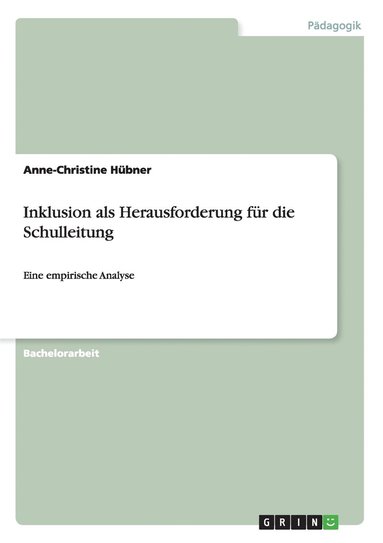 Pädagogik

Anne-Christine Hübner

Inklusion als Herausforderung für die Schulleitung

Eine empirische Analyse

Bachelorarbeit

GRIN